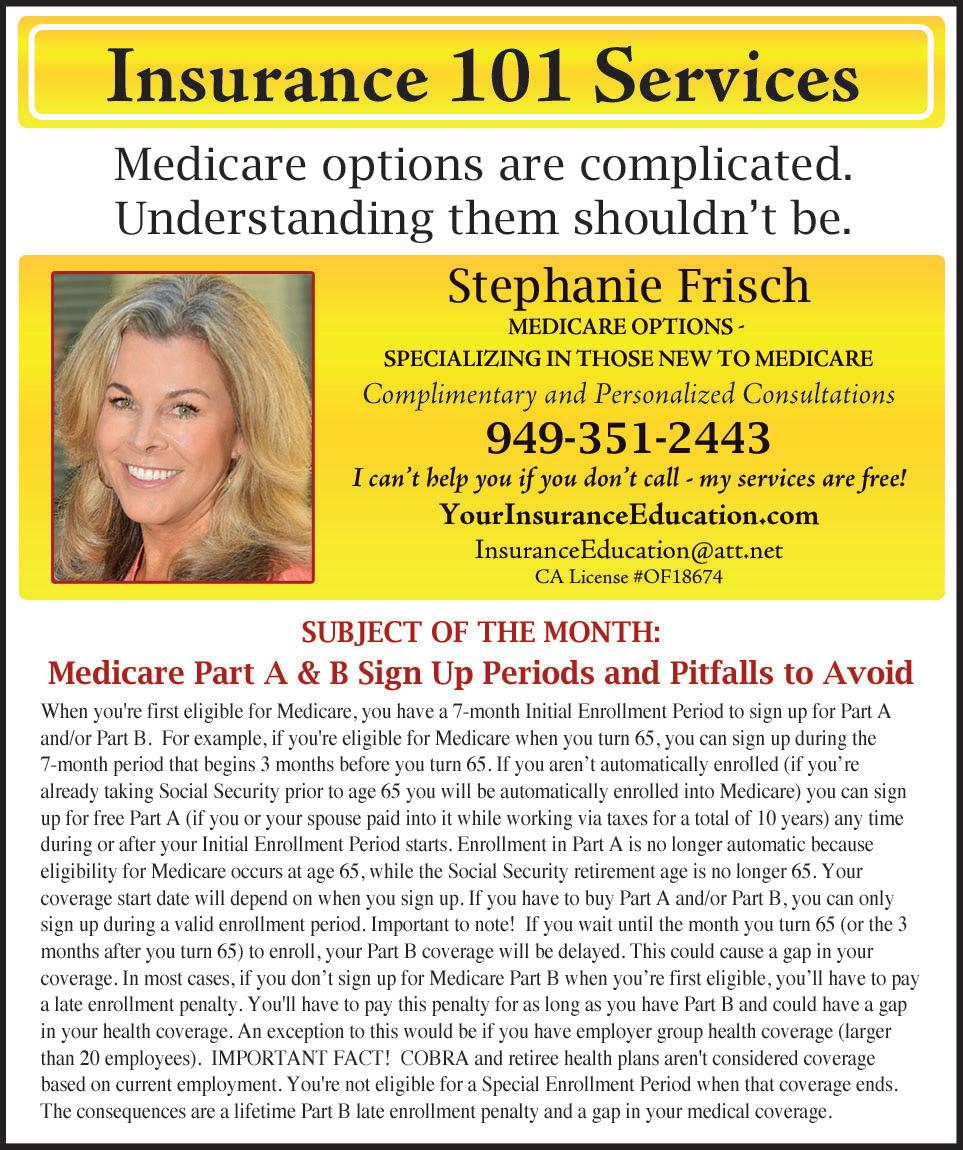 Insurance 101 Services

Medicare options are complicated. Understanding them shouldn't be.

Stephanie Frisch

MEDICARE OPTIONS -
SPECIALIZING IN THOSE NEW TO MEDICARE

Complimentary and Personalized Consultations

949-351-2443

I can't help you if you don't call - my services are free!

YourInsuranceEducation.com

InsuranceEducation@att.net
CA License #OF18674

SUBJECT OF THE MONTH:
Medicare Part A & B Sign Up Periods and Pitfalls to Avoid

When you're first eligible for Medicare, you have a 7-month Initial Enrollment Period to sign up for Part A and/or Part B. For example, if you're eligible for Medicare when you turn 65, you can sign up during the 7-month period that begins 3 months before you turn 65. If you aren't automatically enrolled (if you're already taking Social Security prior to age 65 you will be automatically enrolled into Medicare) you can sign up for free Part A (if you or your spouse paid into it while working via taxes for a total of 10 years) any time during or after your Initial Enrollment Period starts. Enrollment in Part A is no longer automatic because eligibility for Medicare occurs at age 65, while the Social Security retirement age is no longer 65. Your coverage start date will depend on when you sign up. If you have to buy Part A and/or Part B, you can only sign up during a valid enrollment period. Important to note! If you wait until the month you turn 65 (or the 3 months after you turn 65) to enroll, your Part B coverage will be delayed. This could cause a gap in your coverage. In most cases, if you don't sign up for Medicare Part B when you're first eligible, you'll have to pay a late enrollment penalty. You'll have to pay this penalty for as long as you have Part B and could have a gap in your health coverage. An exception to this would be if you have employer group health coverage (larger than 20 employees). IMPORTANT FACT! COBRA and retiree health plans aren't considered coverage based on current employment. You're not eligible for a Special Enrollment Period when that coverage ends. The consequences are a lifetime Part B late enrollment penalty and a gap in your medical coverage.